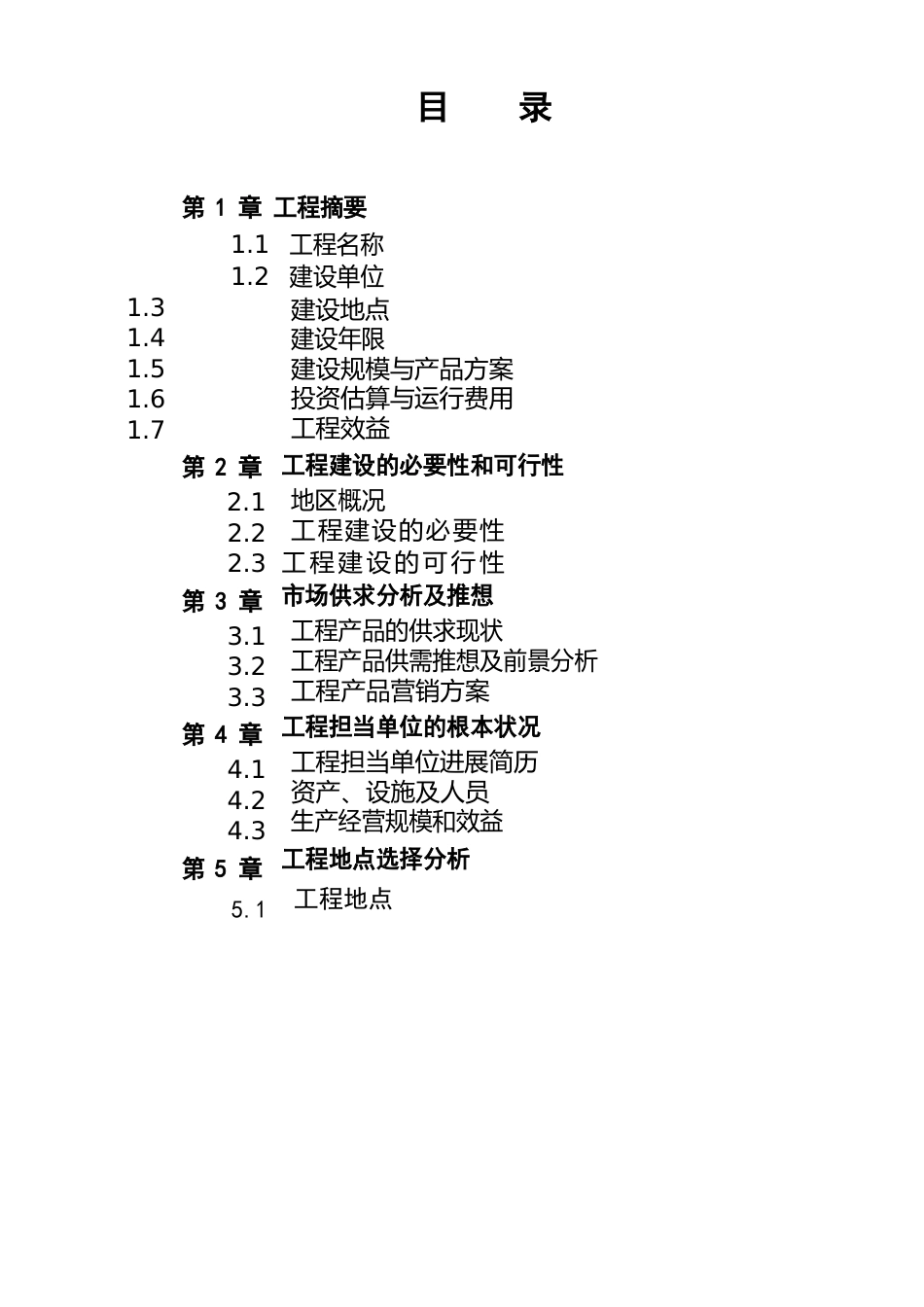 目　录

第 1 章 工程摘要

1.1 工程名称

1.2 建设单位

1.3 建设地点

1.4 建设年限

1.5 建设规模与产品方案

1.6 投资估算与运行费用

1.7 工程效益

第 2 章 工程建设的必要性和可行性

2.1 地区概况

2.2 工程建设的必要性

2.3 工程建设的可行性

第 3 章 市场供求分析及推想

3.1 工程产品的供求现状

3.2 工程产品供需推想及前景分析

3.3 工程产品营销方案

第 4 章 工程担当单位的根本状况

4.1 工程担当单位进展简历

4.2 资产、设施及人员

4.3 生产经营规模和效益

第 5 章 工程地点选择分析

5.1 工程地点